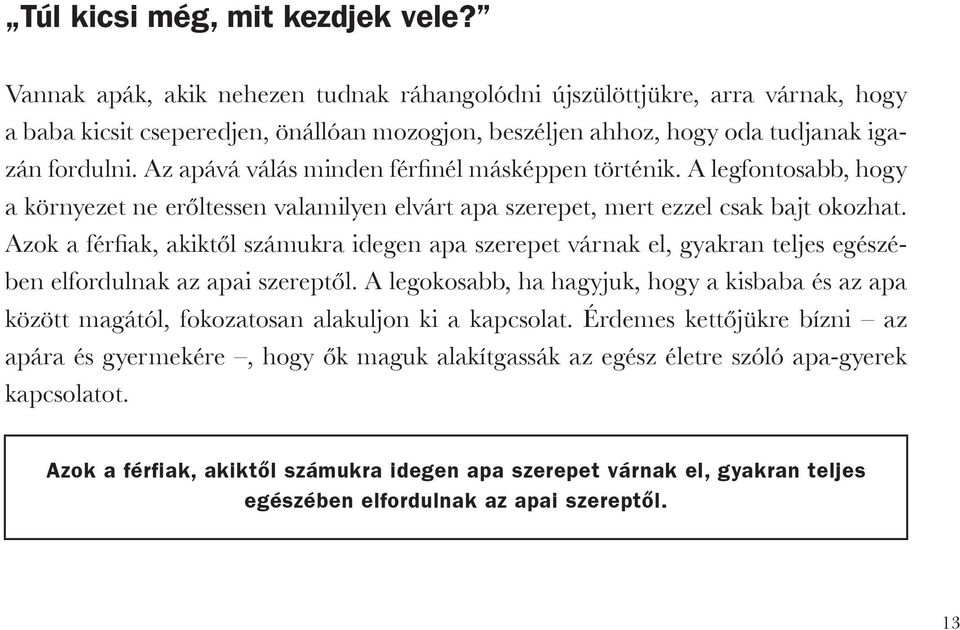 „Túl kicsi még, mit kezdjek vele?”

Vannak apák, akik nehezen tudnak ráhangolódni újszülöttjükre, arra várnak, hogy a baba kicsit cseperedjen, önállóan mozogjon, beszéljen ahhoz, hogy oda tudjanak igazán fordulni. Az apává válás minden férfinél másképpen történik. A legfontosabb, hogy a környezet ne erőltessen valamilyen elvárt apa szerepet, mert ezzel csak bajt okozhat. Azok a férfiak, akiktől számukra idegen apa szerepet várnak el, gyakran teljes egészében elfordulnak az apai szereptől. A legokosabb, ha hagyjuk, hogy a kisbaba és az apa között magától, fokozatosan alakuljon ki a kapcsolat. Érdemes kettőjükre bízni – az apára és gyermekére –, hogy ők maguk alakítgassák az egész életre szóló apa-gyerek kapcsolatot.

Azok a férfiak, akiktől számukra idegen apa szerepet várnak el, gyakran teljes egészében elfordulnak az apai szereptől.

13